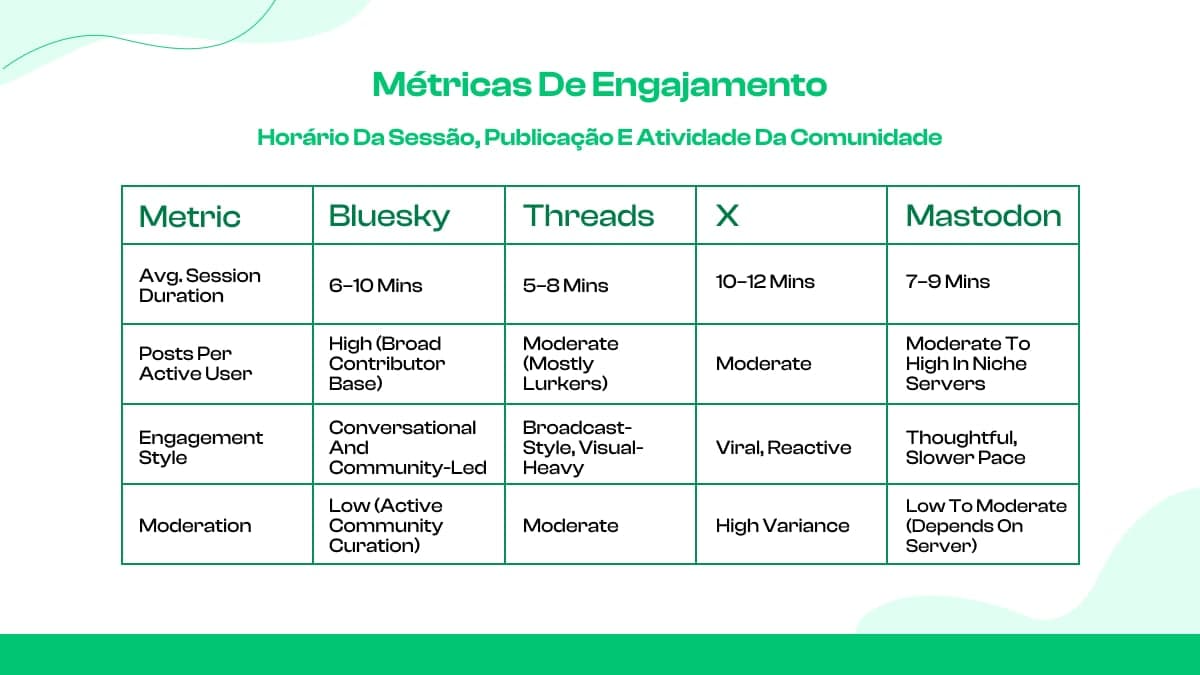 Métricas De Engajamento

Horário Da Sessão, Publicação E Atividade Da Comunidade

| Metric | Bluesky | Threads | X | Mastodon |
|---|---|---|---|---|
| Avg. Session Duration | 6–10 Mins | 5–8 Mins | 10–12 Mins | 7–9 Mins |
| Posts Per Active User | High (Broad Contributor Base) | Moderate (Mostly Lurkers) | Moderate | Moderate To High In Niche Servers |
| Engagement Style | Conversational And Community-Led | Broadcast-Style, Visual-Heavy | Viral, Reactive | Thoughtful, Slower Pace |
| Moderation | Low (Active Community Curation) | Moderate | High Variance | Low To Moderate (Depends On Server) |